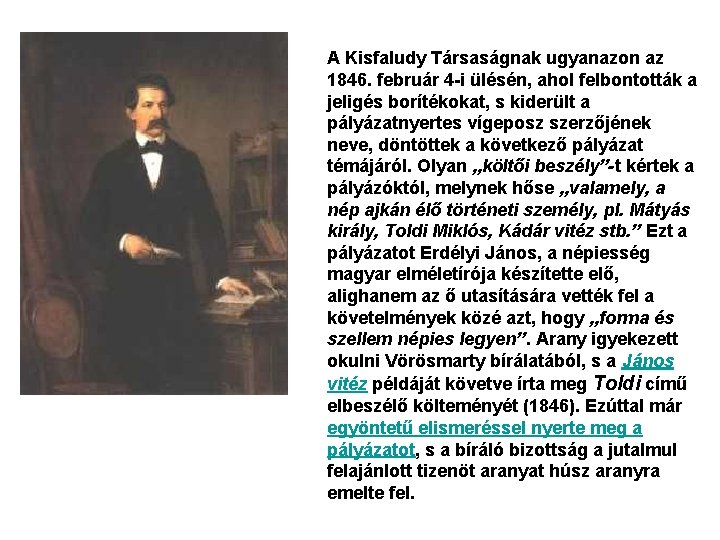 A Kisfaludy Társaságnak ugyanazon az 1846. február 4-i ülésén, ahol felbontották a jeligés borítékokat, s kiderült a pályázatnyertes vígeposz szerzőjének neve, döntöttek a következő pályázat témájáról. Olyan „költői beszély”-t kértek a pályázóktól, melynek hőse „valamely, a nép ajkán élő történeti személy, pl. Mátyás király, Toldi Miklós, Kádár vitéz stb.” Ezt a pályázatot Erdélyi János, a népiesség magyar elméletírója készítette elő, alighanem az ő utasítására vették fel a követelmények közé azt, hogy „forma és szellem népies legyen”. Arany igyekezett okulni Vörösmarty bírálatából, s a János vitéz példáját követve írta meg Toldi című elbeszélő költeményét (1846). Ezúttal már egyöntetű elismeréssel nyerte meg a pályázatot, s a bíráló bizottság a jutalmul felajánlott tizenöt aranyat húsz aranyra emelte fel.